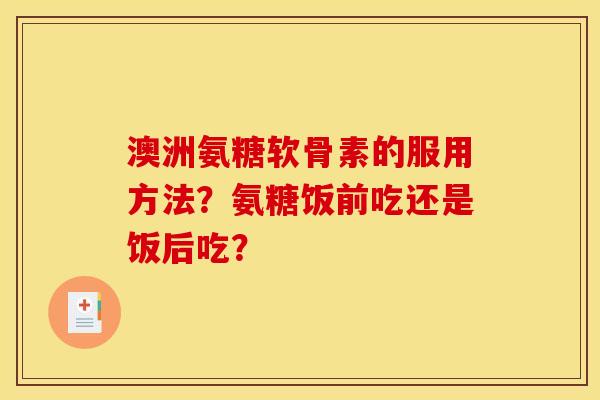 澳洲氨糖软骨素的服用方法？氨糖饭前吃还是饭后吃？